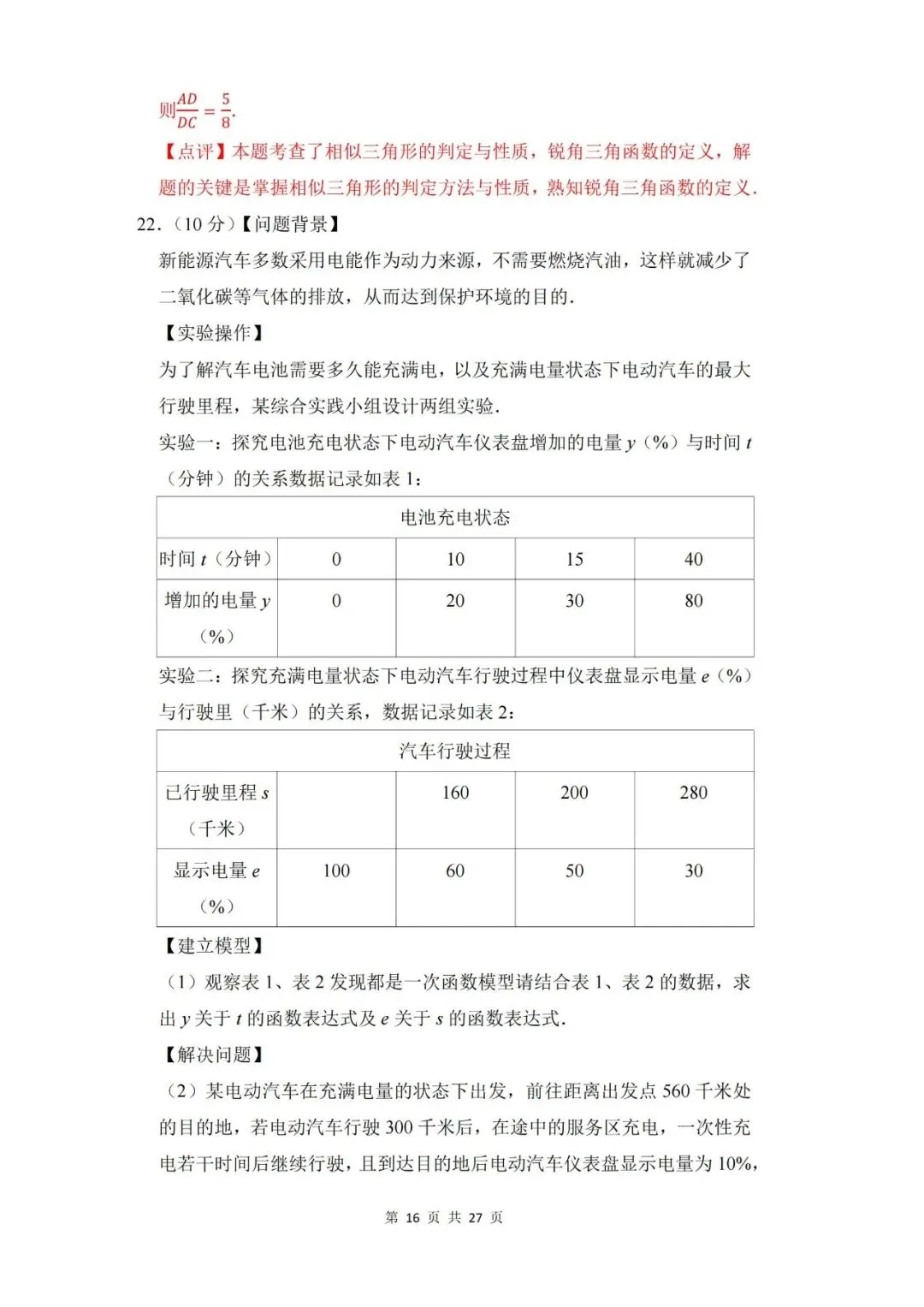 则$\frac{AD}{DC}=\frac{5}{8}$.

【点评】本题考查了相似三角形的判定与性质，锐角三角函数的定义，解题的关键是掌握相似三角形的判定方法与性质，熟知锐角三角函数的定义.

22.（10分）【问题背景】

新能源汽车多数采用电能作为动力来源，不需要燃烧汽油，这样就减少了二氧化碳等气体的排放，从而达到保护环境的目的.

【实验操作】

为了解汽车电池需要多久能充满电，以及充满电量状态下电动汽车的最大行驶里程，某综合实践小组设计两组实验.

实验一：探究电池充电状态下电动汽车仪表盘增加的电量y（%）与时间t（分钟）的关系数据记录如表1：

| 电池充电状态 | | | | |
|---|---|---|---|---|
| 时间t（分钟） | 0 | 10 | 15 | 40 |
| 增加的电量y（%） | 0 | 20 | 30 | 80 |

实验二：探究充满电量状态下电动汽车行驶过程中仪表盘显示电量e（%）与行驶里（千米）的关系，数据记录如表2：

| 汽车行驶过程 | | | | |
|---|---|---|---|---|
| 已行驶里程s（千米） | | 160 | 200 | 280 |
| 显示电量e（%） | 100 | 60 | 50 | 30 |

【建立模型】

（1）观察表1、表2发现都是一次函数模型请结合表1、表2的数据，求出y关于t的函数表达式及e关于s的函数表达式.

【解决问题】

（2）某电动汽车在充满电量的状态下出发，前往距离出发点560千米处的目的地，若电动汽车行驶300千米后，在途中的服务区充电，一次性充电若干时间后继续行驶，且到达目的地后电动汽车仪表盘显示电量为10%，

第16页 共27页